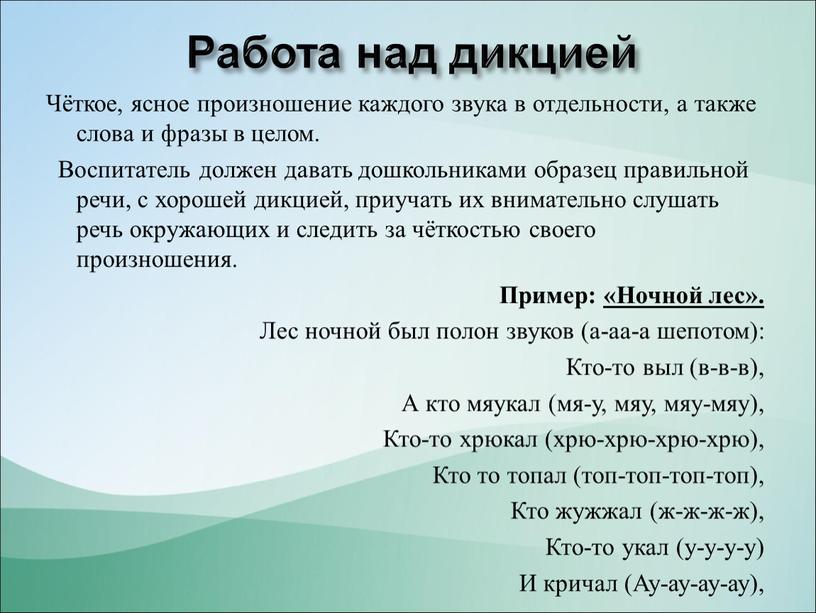 Работа над дикцией

Чёткое, ясное произношение каждого звука в отдельности, а также слова и фразы в целом.

Воспитатель должен давать дошкольниками образец правильной речи, с хорошей дикцией, приучать их внимательно слушать речь окружающих и следить за чёткостью своего произношения.

Пример: «Ночной лес».

Лес ночной был полон звуков (а-аа-а шепотом):
Кто-то выл (в-в-в),
А кто мяукал (мя-у, мяу, мяу-мяу),
Кто-то хрюкал (хрю-хрю-хрю-хрю),
Кто то топал (топ-топ-топ-топ),
Кто жужжал (ж-ж-ж-ж),
Кто-то укал (у-у-у-у)
И кричал (Ау-ау-ау-ау),